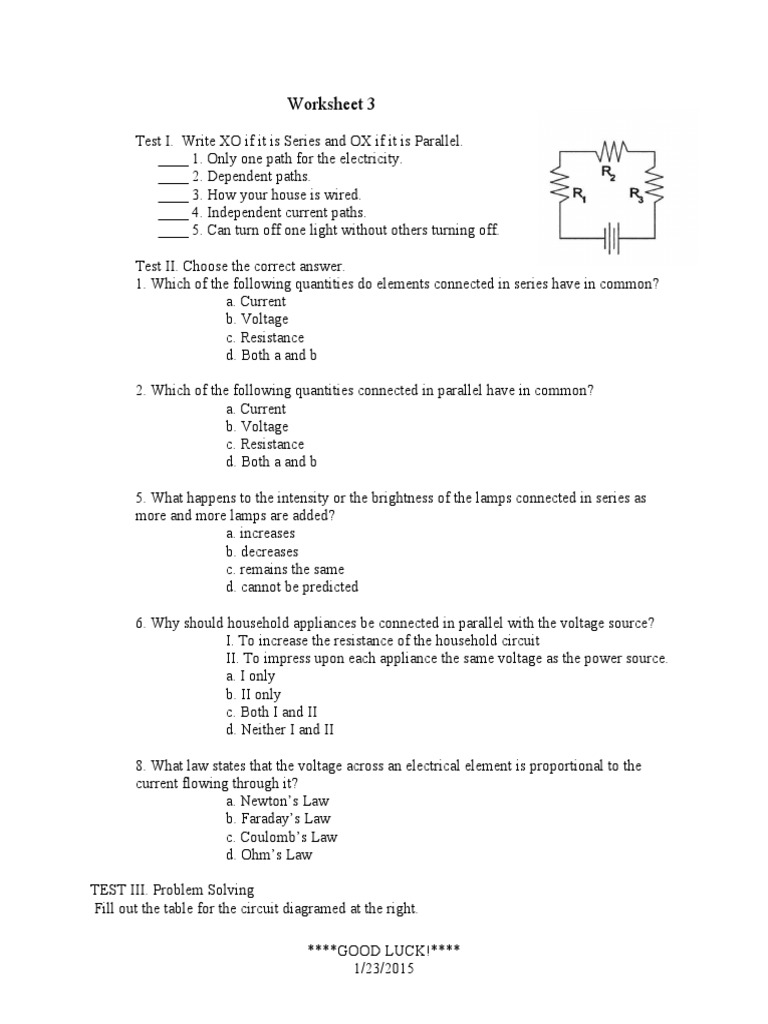 Worksheet 3

Test I. Write XO if it is Series and OX if it is Parallel.
____ 1. Only one path for the electricity.
____ 2. Dependent paths.
____ 3. How your house is wired.
____ 4. Independent current paths.
____ 5. Can turn off one light without others turning off.

$R_2$
$R_1$
$R_3$

Test II. Choose the correct answer.
1. Which of the following quantities do elements connected in series have in common?
a. Current
b. Voltage
c. Resistance
d. Both a and b

2. Which of the following quantities connected in parallel have in common?
a. Current
b. Voltage
c. Resistance
d. Both a and b

5. What happens to the intensity or the brightness of the lamps connected in series as more and more lamps are added?
a. increases
b. decreases
c. remains the same
d. cannot be predicted

6. Why should household appliances be connected in parallel with the voltage source?
I. To increase the resistance of the household circuit
II. To impress upon each appliance the same voltage as the power source.
a. I only
b. II only
c. Both I and II
d. Neither I and II

8. What law states that the voltage across an electrical element is proportional to the current flowing through it?
a. Newton's Law
b. Faraday's Law
c. Coulomb's Law
d. Ohm's Law

TEST III. Problem Solving
Fill out the table for the circuit diagramed at the right.

****GOOD LUCK!****
1/23/2015